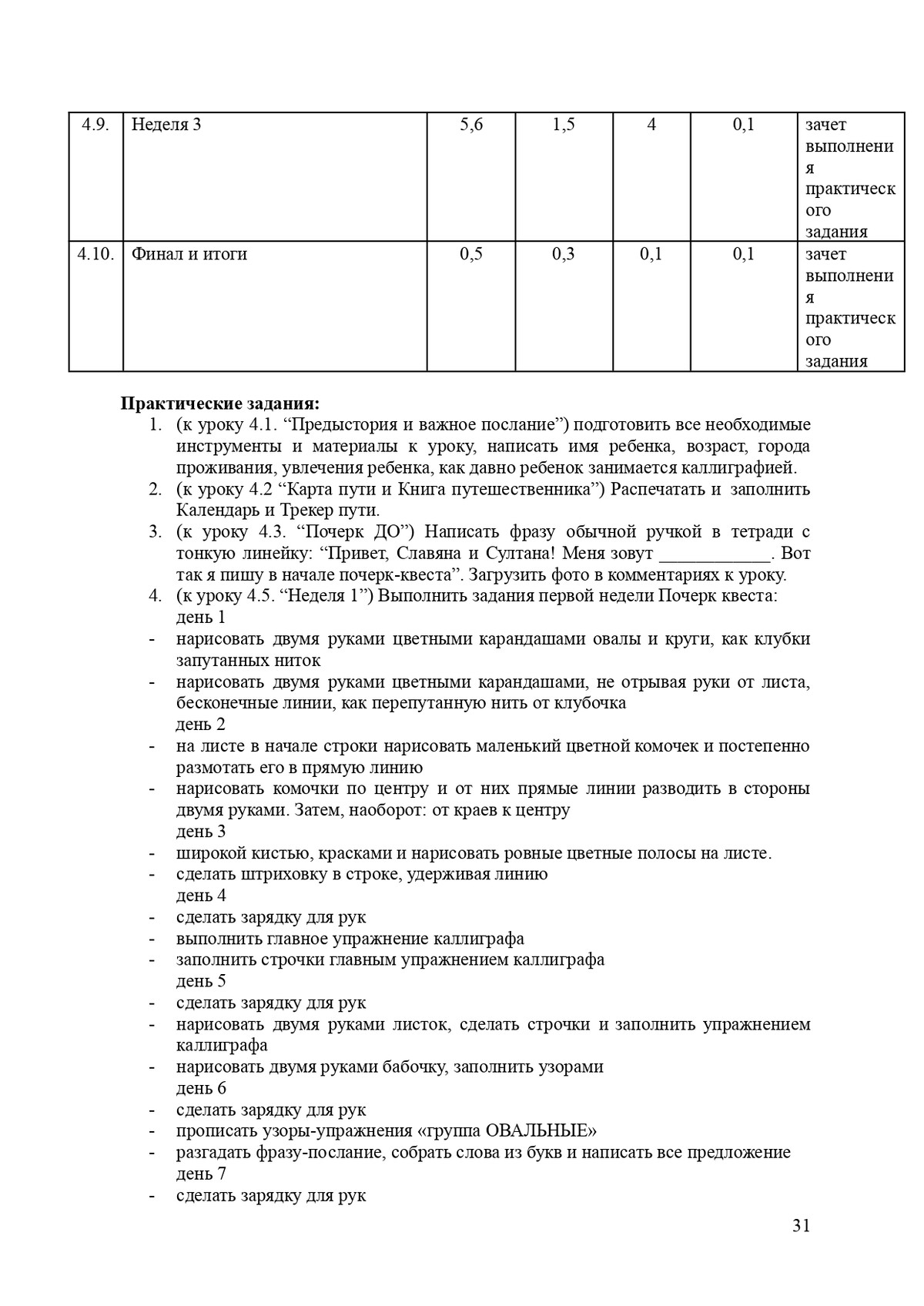 | 4.9. | Неделя 3 | 5,6 | 1,5 | 4 | 0,1 | зачет выполнения практического задания |
|---|---|---|---|---|---|---|
| 4.10. | Финал и итоги | 0,5 | 0,3 | 0,1 | 0,1 | зачет выполнения практического задания |

**Практические задания:**

1. (к уроку 4.1. “Предыстория и важное послание”) подготовить все необходимые инструменты и материалы к уроку, написать имя ребенка, возраст, города проживания, увлечения ребенка, как давно ребенок занимается каллиграфией.
2. (к уроку 4.2 “Карта пути и Книга путешественника”) Распечатать и заполнить Календарь и Трекер пути.
3. (к уроку 4.3. “Почерк ДО”) Написать фразу обычной ручкой в тетради с тонкую линейку: “Привет, Славяна и Султана! Меня зовут ____________. Вот так я пишу в начале почерк-квеста”. Загрузить фото в комментариях к уроку.
4. (к уроку 4.5. “Неделя 1”) Выполнить задания первой недели Почерк квеста:
день 1
- нарисовать двумя руками цветными карандашами овалы и круги, как клубки запутанных ниток
- нарисовать двумя руками цветными карандашами, не отрывая руки от листа, бесконечные линии, как перепутанную нить от клубочка
день 2
- на листе в начале строки нарисовать маленький цветной комочек и постепенно размотать его в прямую линию
- нарисовать комочки по центру и от них прямые линии разводить в стороны двумя руками. Затем, наоборот: от краев к центру
день 3
- широкой кистью, красками и нарисовать ровные цветные полосы на листе.
- сделать штриховку в строке, удерживая линию
день 4
- сделать зарядку для рук
- выполнить главное упражнение каллиграфа
- заполнить строчки главным упражнением каллиграфа
день 5
- сделать зарядку для рук
- нарисовать двумя руками листок, сделать строчки и заполнить упражнением каллиграфа
- нарисовать двумя руками бабочку, заполнить узорами
день 6
- сделать зарядку для рук
- прописать узоры-упражнения «группа ОВАЛЬНЫЕ»
- разгадать фразу-послание, собрать слова из букв и написать все предложение
день 7
- сделать зарядку для рук

31